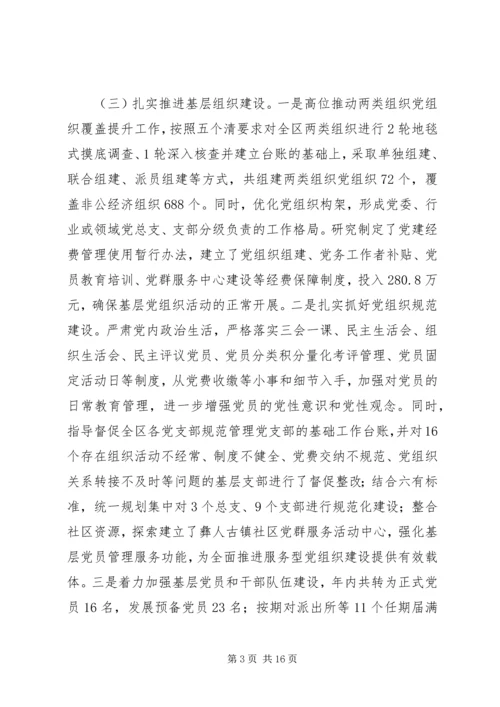 （三）扎实推进基层组织建设。一是高位推动两类组织党组织覆盖提升工作，按照五个清要求对全区两类组织进行2轮地毯式摸底调查、1轮深入核查并建立台账的基础上，采取单独组建、联合组建、派员组建等方式，共组建两类组织党组织72个，覆盖非公经济组织688个。同时，优化党组织构架，形成党委、行业或领域党总支、支部分级负责的工作格局。研究制定了党建经费管理使用暂行办法，建立了党组织组建、党务工作者补贴、党员教育培训、党群服务中心建设等经费保障制度，投入280.8万元，确保基层党组织活动的正常开展。二是扎实抓好党组织规范建设。严肃党内政治生活，严格落实三会一课、民主生活会、组织生活会、民主评议党员、党员分类积分量化考评管理、党员固定活动日等制度，从党费收缴等小事和细节入手，加强对党员的日常教育管理，进一步增强党员的党性意识和党性观念。同时，指导督促全区各党支部规范管理党支部的基础工作台账，并对16个存在组织活动不经常、制度不健全、党费交纳不规范、党组织关系转接不及时等问题的基层支部进行了督促整改；结合六有标准，统一规划集中对3个总支、9个支部进行规范化建设；整合社区资源，探索建立了彝人古镇社区党群服务活动中心，强化基层党员管理服务功能，为全面推进服务型党组织建设提供有效载体。三是着力加强基层党员和干部队伍建设，年内共转为正式党员16名，发展预备党员23名；按期对派出所等11个任期届满

第3页 共16页